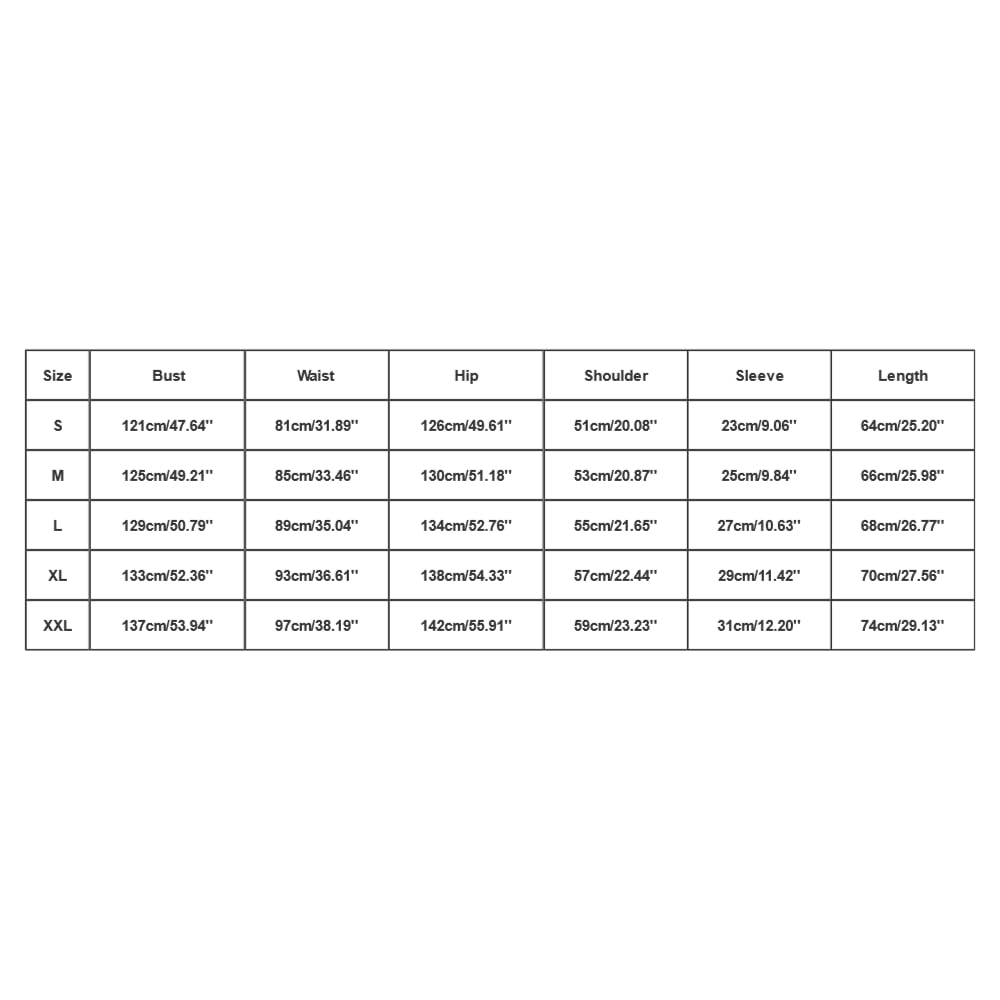 | Size | Bust | Waist | Hip | Shoulder | Sleeve | Length |
|---|---|---|---|---|---|---|
| S | 121cm/47.64'' | 81cm/31.89'' | 126cm/49.61'' | 51cm/20.08'' | 23cm/9.06'' | 64cm/25.20'' |
| M | 125cm/49.21'' | 85cm/33.46'' | 130cm/51.18'' | 53cm/20.87'' | 25cm/9.84'' | 66cm/25.98'' |
| L | 129cm/50.79'' | 89cm/35.04'' | 134cm/52.76'' | 55cm/21.65'' | 27cm/10.63'' | 68cm/26.77'' |
| XL | 133cm/52.36'' | 93cm/36.61'' | 138cm/54.33'' | 57cm/22.44'' | 29cm/11.42'' | 70cm/27.56'' |
| XXL | 137cm/53.94'' | 97cm/38.19'' | 142cm/55.91'' | 59cm/23.23'' | 31cm/12.20'' | 74cm/29.13'' |